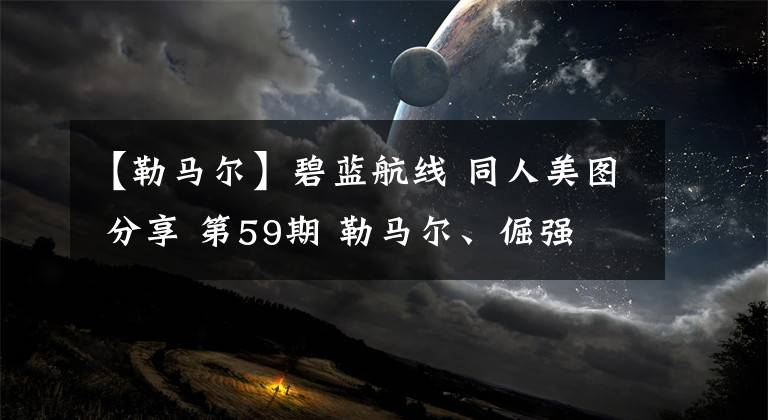 【勒马尔】碧蓝航线 同人美图分享 第59期 勒马尔、倔强